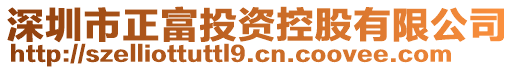 深圳市正富投资控股有限公司
http://szelliottuttl9.cn.coovee.com